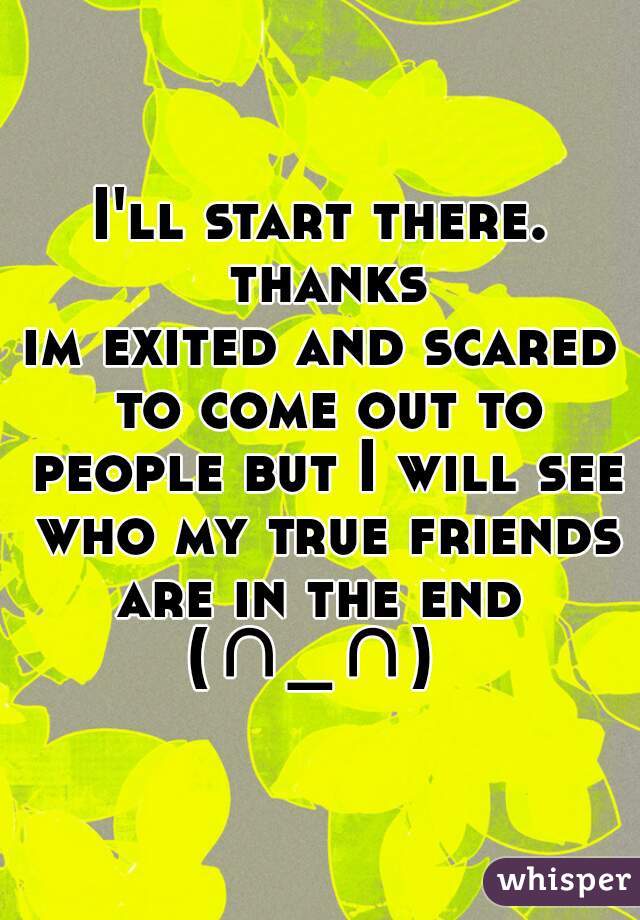 I'll start there. thanks
im exited and scared to come out to people but I will see who my true friends are in the end
(∩_∩)

whisper